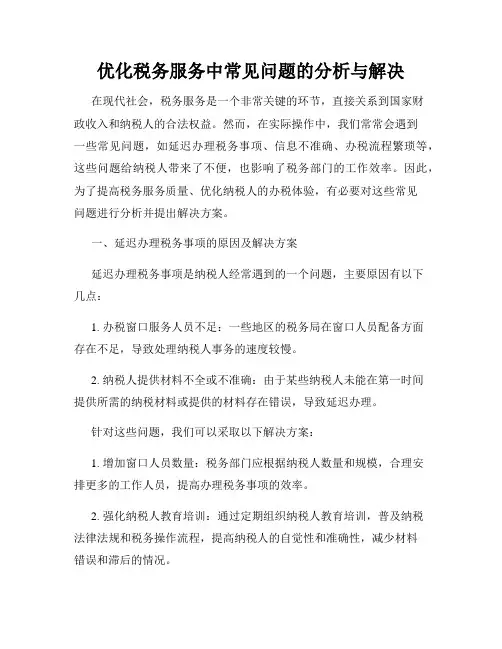 优化税务服务中常见问题的分析与解决

在现代社会，税务服务是一个非常关键的环节，直接关系到国家财政收入和纳税人的合法权益。然而，在实际操作中，我们常常会遇到一些常见问题，如延迟办理税务事项、信息不准确、办税流程繁琐等，这些问题给纳税人带来了不便，也影响了税务部门的工作效率。因此，为了提高税务服务质量、优化纳税人的办税体验，有必要对这些常见问题进行分析并提出解决方案。

一、延迟办理税务事项的原因及解决方案

延迟办理税务事项是纳税人经常遇到的一个问题，主要原因有以下几点：

1. 办税窗口服务人员不足：一些地区的税务局在窗口人员配备方面存在不足，导致处理纳税人事务的速度较慢。

2. 纳税人提供材料不全或不准确：由于某些纳税人未能在第一时间提供所需的纳税材料或提供的材料存在错误，导致延迟办理。

针对这些问题，我们可以采取以下解决方案：

1. 增加窗口人员数量：税务部门应根据纳税人数量和规模，合理安排更多的工作人员，提高办理税务事项的效率。

2. 强化纳税人教育培训：通过定期组织纳税人教育培训，普及纳税法律法规和税务操作流程，提高纳税人的自觉性和准确性，减少材料错误和滞后的情况。